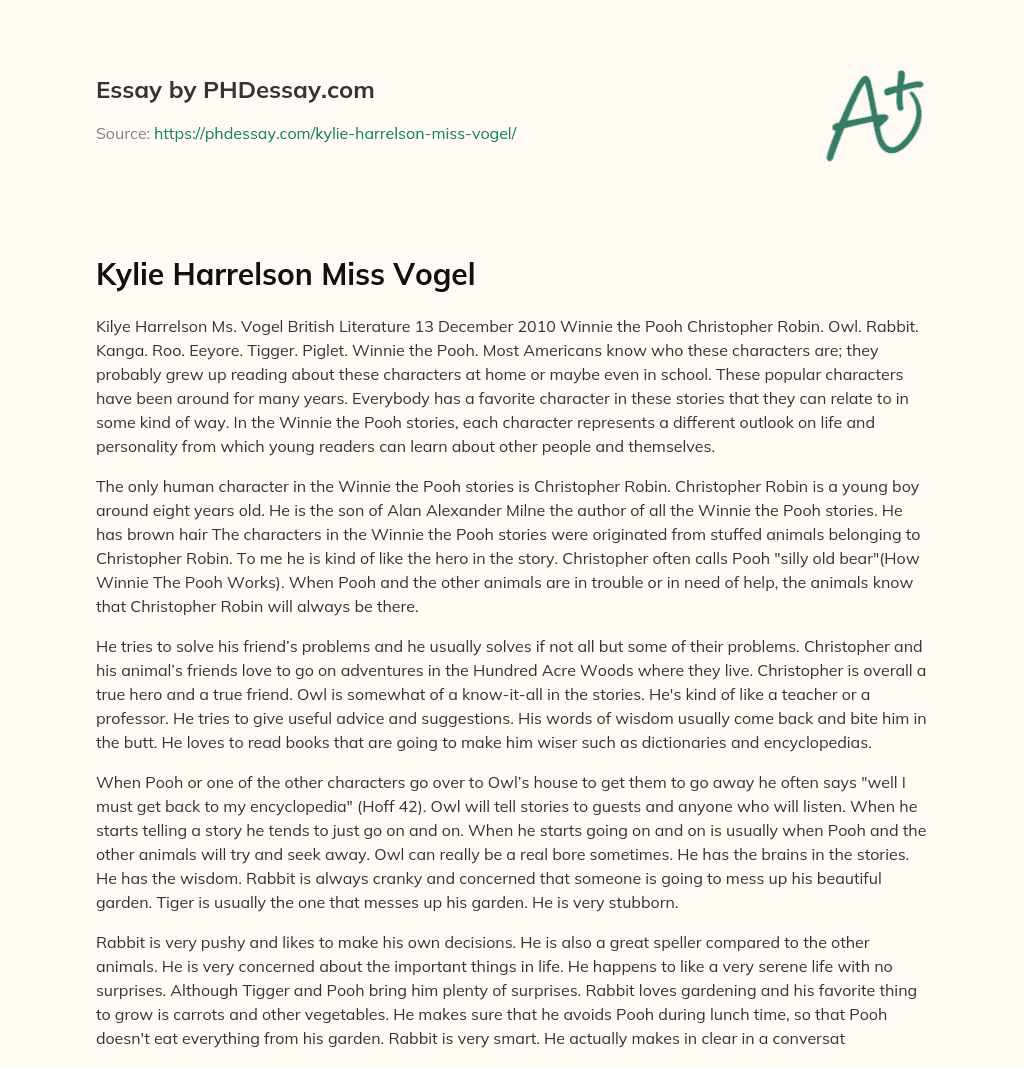 Essay by PHDessay.com

Source: https://phdessay.com/kylie-harrelson-miss-vogel/

A+

Kylie Harrelson Miss Vogel

Kilye Harrelson Ms. Vogel British Literature 13 December 2010 Winnie the Pooh Christopher Robin. Owl. Rabbit. Kanga. Roo. Eeyore. Tigger. Piglet. Winnie the Pooh. Most Americans know who these characters are; they probably grew up reading about these characters at home or maybe even in school. These popular characters have been around for many years. Everybody has a favorite character in these stories that they can relate to in some kind of way. In the Winnie the Pooh stories, each character represents a different outlook on life and personality from which young readers can learn about other people and themselves.

The only human character in the Winnie the Pooh stories is Christopher Robin. Christopher Robin is a young boy around eight years old. He is the son of Alan Alexander Milne the author of all the Winnie the Pooh stories. He has brown hair The characters in the Winnie the Pooh stories were originated from stuffed animals belonging to Christopher Robin. To me he is kind of like the hero in the story. Christopher often calls Pooh "silly old bear"(How Winnie The Pooh Works). When Pooh and the other animals are in trouble or in need of help, the animals know that Christopher Robin will always be there.

He tries to solve his friend's problems and he usually solves if not all but some of their problems. Christopher and his animal's friends love to go on adventures in the Hundred Acre Woods where they live. Christopher is overall a true hero and a true friend. Owl is somewhat of a know-it-all in the stories. He's kind of like a teacher or a professor. He tries to give useful advice and suggestions. His words of wisdom usually come back and bite him in the butt. He loves to read books that are going to make him wiser such as dictionaries and encyclopedias.

When Pooh or one of the other characters go over to Owl's house to get them to go away he often says "well I must get back to my encyclopedia" (Hoff 42). Owl will tell stories to guests and anyone who will listen. When he starts telling a story he tends to just go on and on. When he starts going on and on is usually when Pooh and the other animals will try and seek away. Owl can really be a real bore sometimes. He has the brains in the stories. He has the wisdom. Rabbit is always cranky and concerned that someone is going to mess up his beautiful garden. Tiger is usually the one that messes up his garden. He is very stubborn.

Rabbit is very pushy and likes to make his own decisions. He is also a great speller compared to the other animals. He is very concerned about the important things in life. He happens to like a very serene life with no surprises. Although Tigger and Pooh bring him plenty of surprises. Rabbit loves gardening and his favorite thing to grow is carrots and other vegetables. He makes sure that he avoids Pooh during lunch time, so that Pooh doesn't eat everything from his garden. Rabbit is very smart. He actually makes in clear in a conversat